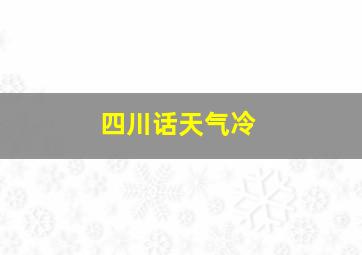 四川话天气冷